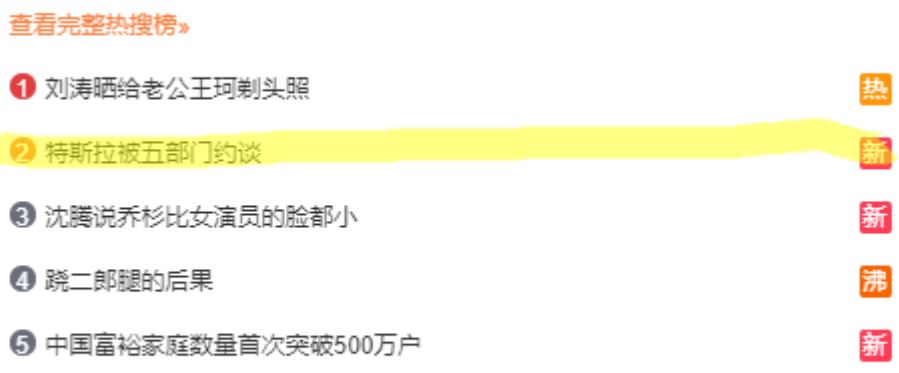 查看完整热搜榜»

1 刘涛晒给老公王珂剃头照 热

2 特斯拉被五部门约谈 新

3 沈腾说乔杉比女演员的脸都小 新

4 跷二郎腿的后果 沸

5 中国富裕家庭数量首次突破500万户 新